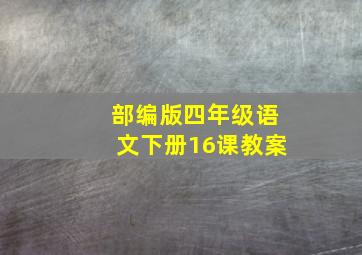 部编版四年级语文下册16课教案